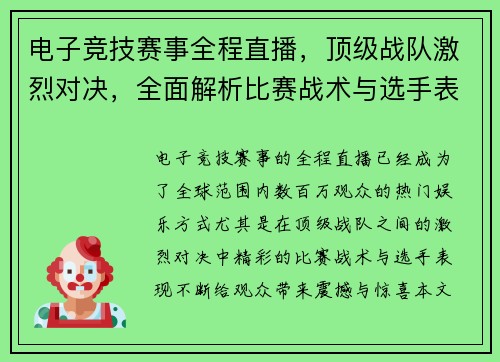 电子竞技赛事全程直播，顶级战队激烈对决，全面解析比赛战术与选手表

电子竞技赛事的全程直播已经成为了全球范围内数百万观众的热门娱乐方式尤其是在顶级战队之间的激烈对决中精彩的比赛战术与选手表现不断给观众带来震撼与惊喜本文